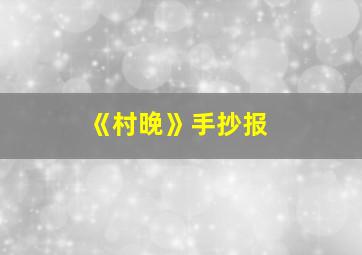 《村晚》手抄报